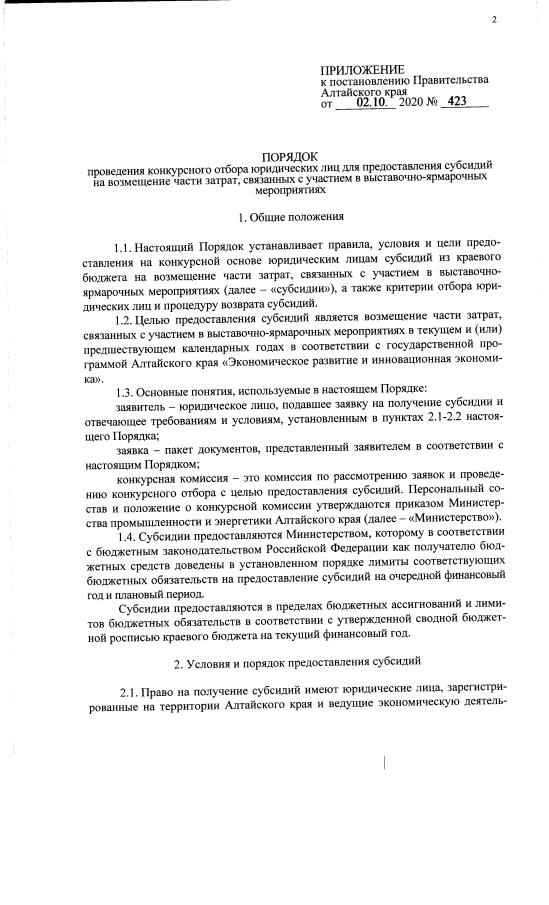 2

ПРИЛОЖЕНИЕ
к постановлению Правительства Алтайского края
от 02.10. 2020 № 423

ПОРЯДОК
проведения конкурсного отбора юридических лиц для предоставления субсидий на возмещение части затрат, связанных с участием в выставочно-ярмарочных мероприятиях

1. Общие положения

1.1. Настоящий Порядок устанавливает правила, условия и цели предоставления на конкурсной основе юридическим лицам субсидий из краевого бюджета на возмещение части затрат, связанных с участием в выставочно-ярмарочных мероприятиях (далее – «субсидии»), а также критерии отбора юридических лиц и процедуру возврата субсидий.

1.2. Целью предоставления субсидий является возмещение части затрат, связанных с участием в выставочно-ярмарочных мероприятиях в текущем и (или) предшествующем календарных годах в соответствии с государственной программой Алтайского края «Экономическое развитие и инновационная экономика».

1.3. Основные понятия, используемые в настоящем Порядке:

заявитель – юридическое лицо, подавшее заявку на получение субсидии и отвечающее требованиям и условиям, установленным в пунктах 2.1-2.2 настоящего Порядка;

заявка – пакет документов, представленный заявителем в соответствии с настоящим Порядком;

конкурсная комиссия – это комиссия по рассмотрению заявок и проведению конкурсного отбора с целью предоставления субсидий. Персональный состав и положение о конкурсной комиссии утверждаются приказом Министерства промышленности и энергетики Алтайского края (далее – «Министерство»).

1.4. Субсидии предоставляются Министерством, которому в соответствии с бюджетным законодательством Российской Федерации как получателю бюджетных средств доведены в установленном порядке лимиты соответствующих бюджетных обязательств на предоставление субсидий на очередной финансовый год и плановый период.

Субсидии предоставляются в пределах бюджетных ассигнований и лимитов бюджетных обязательств в соответствии с утвержденной сводной бюджетной росписью краевого бюджета на текущий финансовый год.

2. Условия и порядок предоставления субсидий

2.1. Право на получение субсидий имеют юридические лица, зарегистрированные на территории Алтайского края и ведущие экономическую деятель-